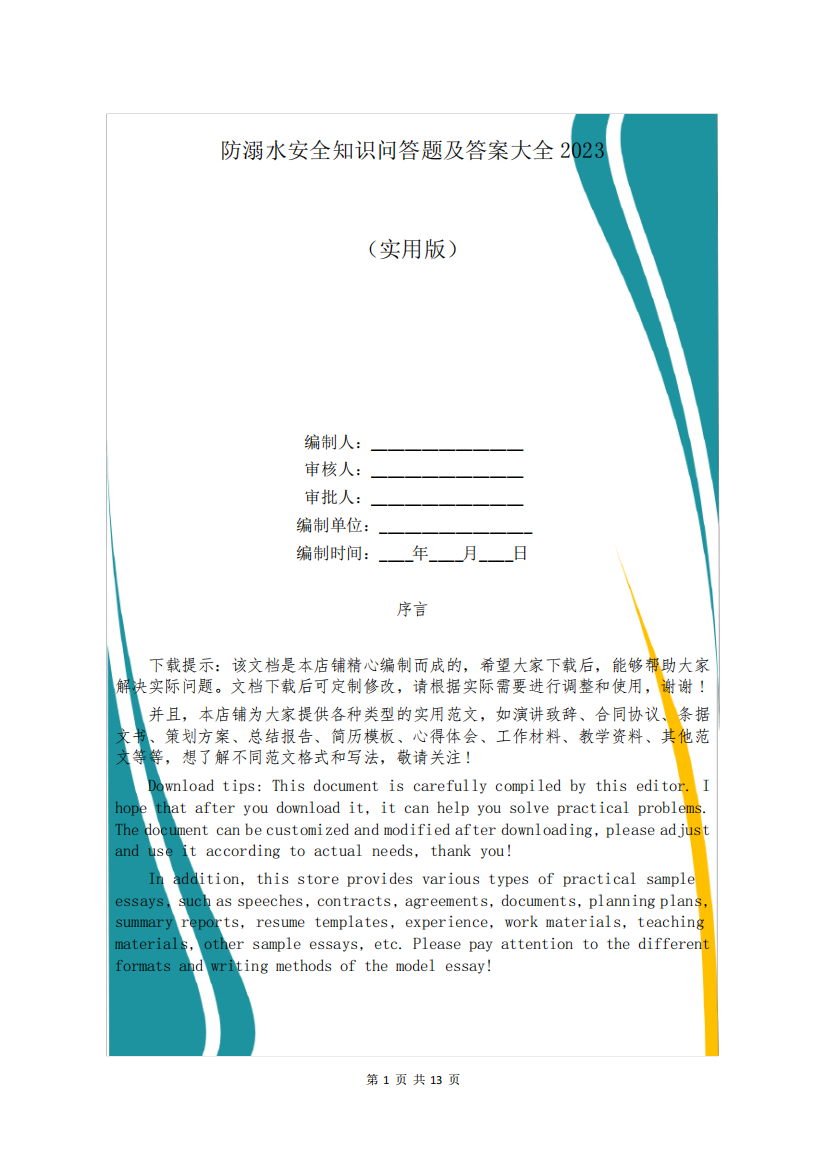 防溺水安全知识问答题及答案大全 2023

（实用版）

编制人：________________
审核人：________________
审批人：________________
编制单位：________________
编制时间：____年____月____日

序言

下载提示：该文档是本店铺精心编制而成的，希望大家下载后，能够帮助大家解决实际问题。文档下载后可定制修改，请根据实际需要进行调整和使用，谢谢！

并且，本店铺为大家提供各种类型的实用范文，如演讲致辞、合同协议、条据文书、策划方案、总结报告、简历模板、心得体会、工作材料、教学资料、其他范文等等，想了解不同范文格式和写法，敬请关注！

Download tips: This document is carefully compiled by this editor. I hope that after you download it, it can help you solve practical problems. The document can be customized and modified after downloading, please adjust and use it according to actual needs, thank you!

In addition, this store provides various types of practical sample essays, such as speeches, contracts, agreements, documents, planning plans, summary reports, resume templates, experience, work materials, teaching materials, other sample essays, etc. Please pay attention to the different formats and writing methods of the model essay!

第 1 页 共 13 页